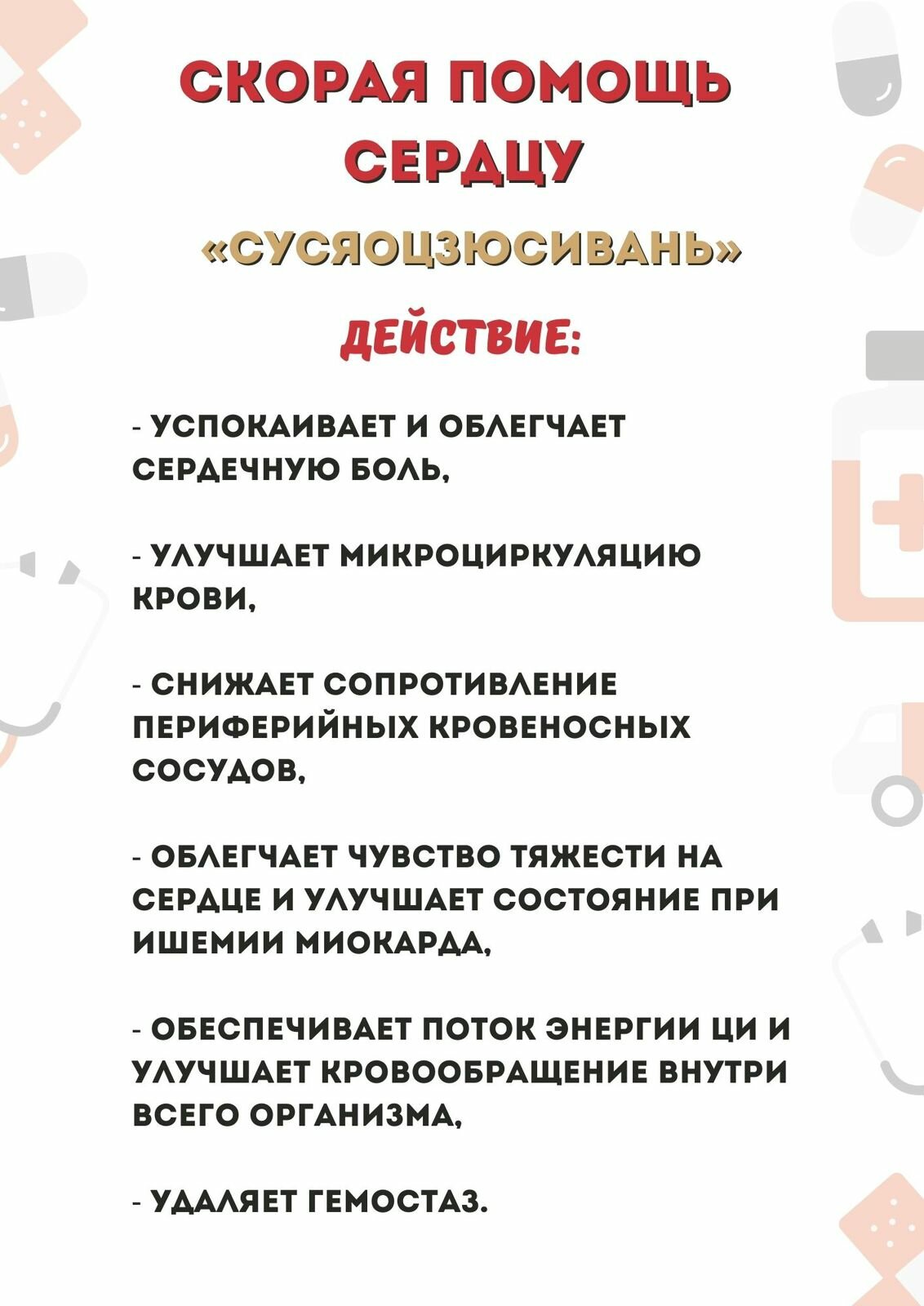 СКОРАЯ ПОМОЩЬ СЕРДЦУ

«СУСЯОЦЗЮСИВАНЬ»

ДЕЙСТВИЕ:

- УСПОКАИВАЕТ И ОБЛЕГЧАЕТ СЕРДЕЧНУЮ БОЛЬ,

- УЛУЧШАЕТ МИКРОЦИРКУЛЯЦИЮ КРОВИ,

- СНИЖАЕТ СОПРОТИВЛЕНИЕ ПЕРИФЕРИЙНЫХ КРОВЕНОСНЫХ СОСУДОВ,

- ОБЛЕГЧАЕТ ЧУВСТВО ТЯЖЕСТИ НА СЕРДЦЕ И УЛУЧШАЕТ СОСТОЯНИЕ ПРИ ИШЕМИИ МИОКАРДА,

- ОБЕСПЕЧИВАЕТ ПОТОК ЭНЕРГИИ ЦИ И УЛУЧШАЕТ КРОВООБРАЩЕНИЕ ВНУТРИ ВСЕГО ОРГАНИЗМА,

- УДАЛЯЕТ ГЕМОСТАЗ.